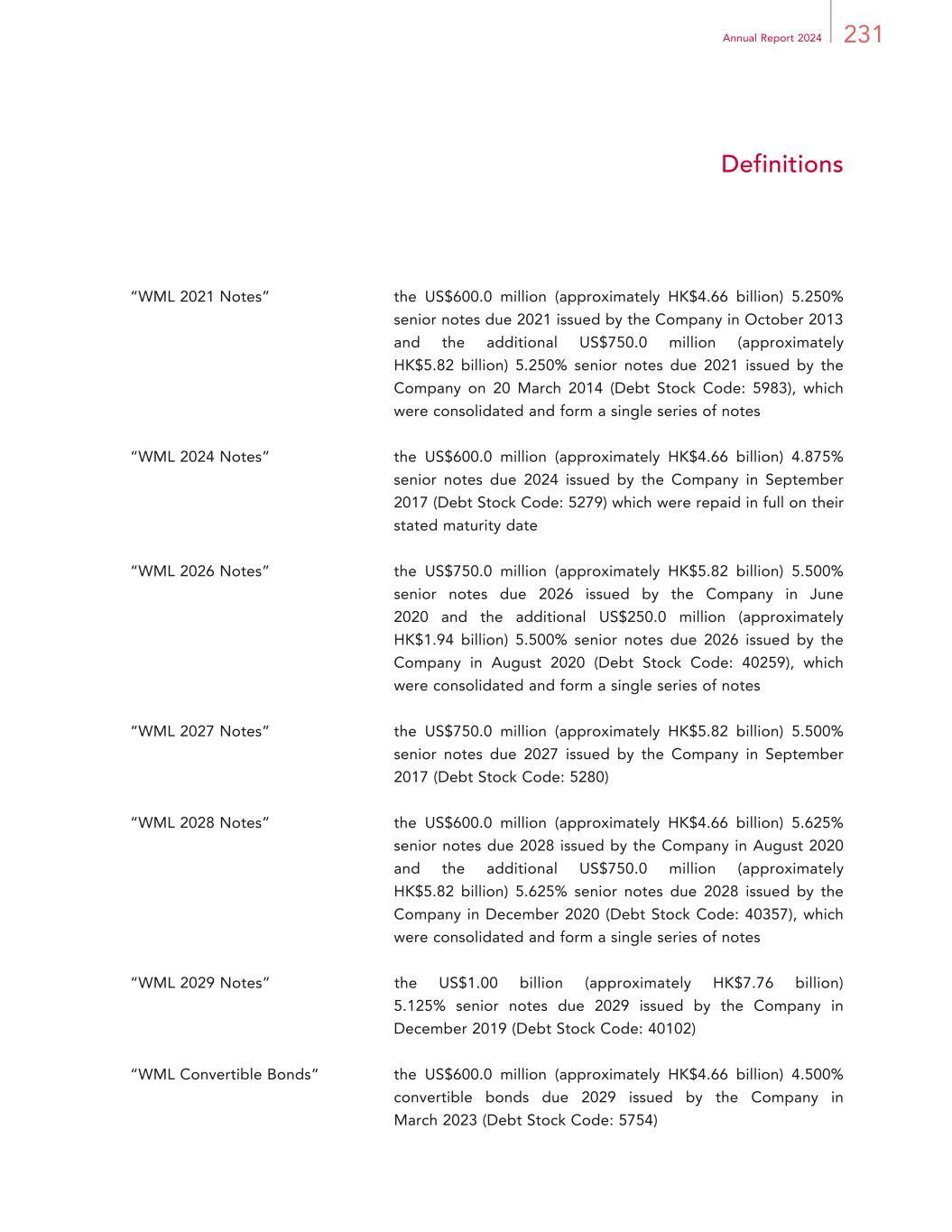 Annual Report 2024 231

Definitions

"WML 2021 Notes" the US\$600.0 million (approximately HK\$4.66 billion) 5.250% senior notes due 2021 issued by the Company in October 2013 and the additional US\$750.0 million (approximately HK\$5.82 billion) 5.250% senior notes due 2021 issued by the Company on 20 March 2014 (Debt Stock Code: 5983), which were consolidated and form a single series of notes

"WML 2024 Notes" the US\$600.0 million (approximately HK\$4.66 billion) 4.875% senior notes due 2024 issued by the Company in September 2017 (Debt Stock Code: 5279) which were repaid in full on their stated maturity date

"WML 2026 Notes" the US\$750.0 million (approximately HK\$5.82 billion) 5.500% senior notes due 2026 issued by the Company in June 2020 and the additional US\$250.0 million (approximately HK\$1.94 billion) 5.500% senior notes due 2026 issued by the Company in August 2020 (Debt Stock Code: 40259), which were consolidated and form a single series of notes

"WML 2027 Notes" the US\$750.0 million (approximately HK\$5.82 billion) 5.500% senior notes due 2027 issued by the Company in September 2017 (Debt Stock Code: 5280)

"WML 2028 Notes" the US\$600.0 million (approximately HK\$4.66 billion) 5.625% senior notes due 2028 issued by the Company in August 2020 and the additional US\$750.0 million (approximately HK\$5.82 billion) 5.625% senior notes due 2028 issued by the Company in December 2020 (Debt Stock Code: 40357), which were consolidated and form a single series of notes

"WML 2029 Notes" the US\$1.00 billion (approximately HK\$7.76 billion) 5.125% senior notes due 2029 issued by the Company in December 2019 (Debt Stock Code: 40102)

"WML Convertible Bonds" the US\$600.0 million (approximately HK\$4.66 billion) 4.500% convertible bonds due 2029 issued by the Company in March 2023 (Debt Stock Code: 5754)